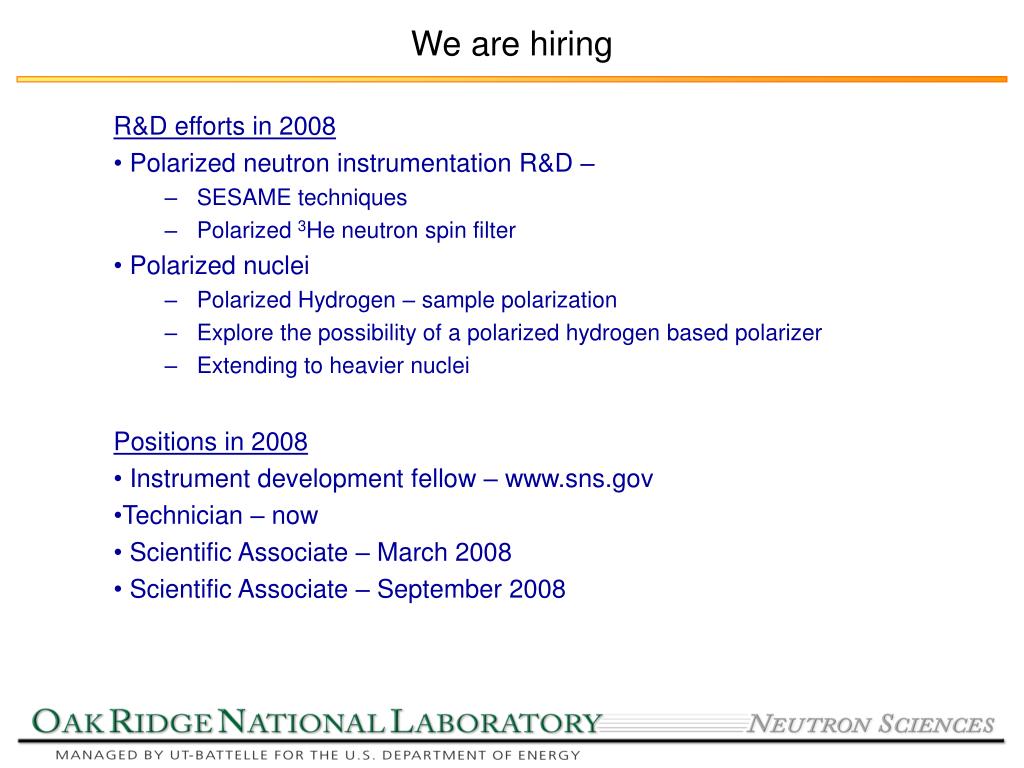 We are hiring

R&D efforts in 2008

• Polarized neutron instrumentation R&D –

– SESAME techniques

– Polarized $^3$He neutron spin filter

• Polarized nuclei

– Polarized Hydrogen – sample polarization

– Explore the possibility of a polarized hydrogen based polarizer

– Extending to heavier nuclei

Positions in 2008

• Instrument development fellow – www.sns.gov

•Technician – now

• Scientific Associate – March 2008

• Scientific Associate – September 2008

OAK RIDGE NATIONAL LABORATORY

NEUTRON SCIENCES

MANAGED BY UT-BATTELLE FOR THE U.S. DEPARTMENT OF ENERGY